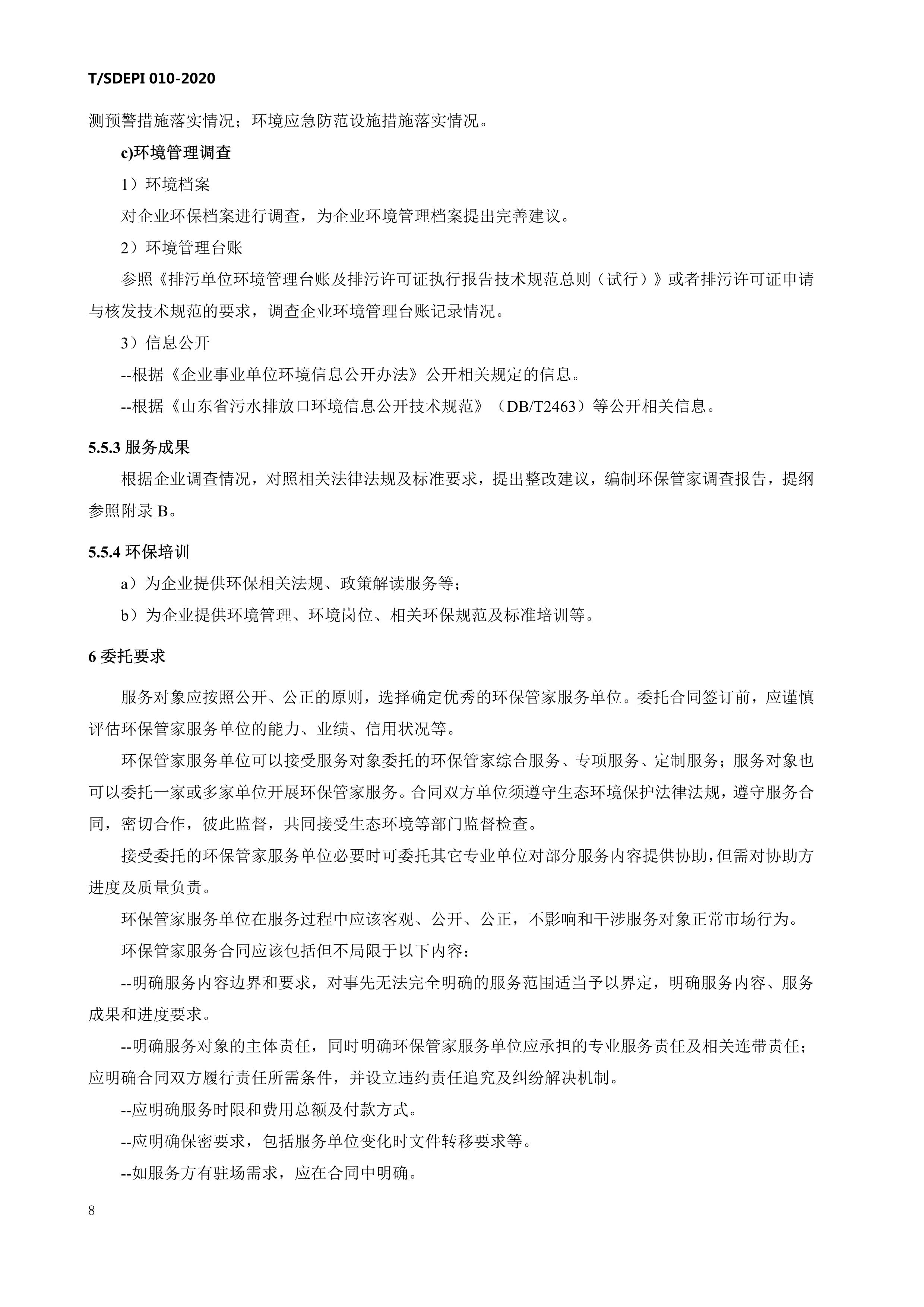 T/SDEPI 010-2020

测预警措施落实情况；环境应急防范设施措施落实情况。

c)环境管理调查

1）环境档案

对企业环保档案进行调查，为企业环境管理档案提出完善建议。

2）环境管理台账

参照《排污单位环境管理台账及排污许可证执行报告技术规范总则（试行）》或者排污许可证申请与核发技术规范的要求，调查企业环境管理台账记录情况。

3）信息公开

--根据《企业事业单位环境信息公开办法》公开相关规定的信息。

--根据《山东省污水排放口环境信息公开技术规范》（DB/T2463）等公开相关信息。

5.5.3 服务成果

根据企业调查情况，对照相关法律法规及标准要求，提出整改建议，编制环保管家调查报告，提纲参照附录 B。

5.5.4 环保培训

a）为企业提供环保相关法规、政策解读服务等；

b）为企业提供环境管理、环境岗位、相关环保规范及标准培训等。

6 委托要求

服务对象应按照公开、公正的原则，选择确定优秀的环保管家服务单位。委托合同签订前，应谨慎评估环保管家服务单位的能力、业绩、信用状况等。

环保管家服务单位可以接受服务对象委托的环保管家综合服务、专项服务、定制服务；服务对象也可以委托一家或多家单位开展环保管家服务。合同双方单位须遵守生态环境保护法律法规，遵守服务合同，密切合作，彼此监督，共同接受生态环境等部门监督检查。

接受委托的环保管家服务单位必要时可委托其它专业单位对部分服务内容提供协助，但需对协助方进度及质量负责。

环保管家服务单位在服务过程中应该客观、公开、公正，不影响和干涉服务对象正常市场行为。

环保管家服务合同应该包括但不局限于以下内容：

--明确服务内容边界和要求，对事先无法完全明确的服务范围适当予以界定，明确服务内容、服务成果和进度要求。

--明确服务对象的主体责任，同时明确环保管家服务单位应承担的专业服务责任及相关连带责任；应明确合同双方履行责任所需条件，并设立违约责任追究及纠纷解决机制。

--应明确服务时限和费用总额及付款方式。

--应明确保密要求，包括服务单位变化时文件转移要求等。

--如服务方有驻场需求，应在合同中明确。

8